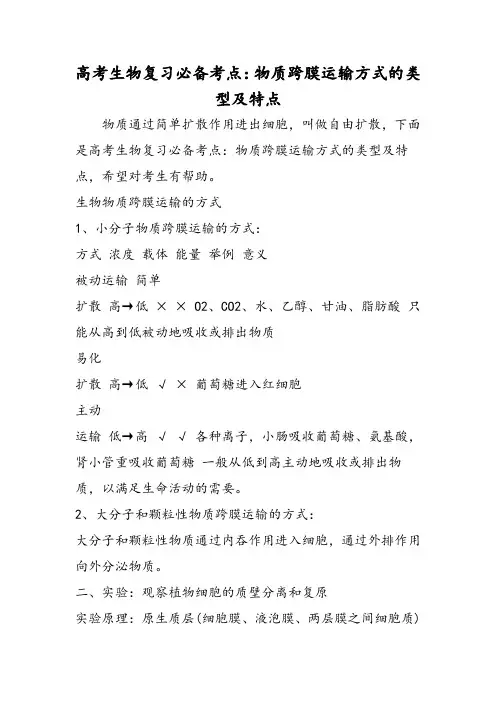 高考生物复习必备考点：物质跨膜运输方式的类型及特点

物质通过简单扩散作用进出细胞，叫做自由扩散，下面是高考生物复习必备考点：物质跨膜运输方式的类型及特点，希望对考生有帮助。

生物物质跨膜运输的方式

1、小分子物质跨膜运输的方式：

方式 浓度 载体 能量 举例 意义

被动运输 简单

扩散 高→低 × × O2、CO2、水、乙醇、甘油、脂肪酸 只能从高到低被动地吸收或排出物质

易化

扩散 高→低 √ × 葡萄糖进入红细胞

主动

运输 低→高 √ √ 各种离子，小肠吸收葡萄糖、氨基酸，肾小管重吸收葡萄糖 一般从低到高主动地吸收或排出物质，以满足生命活动的需要。

2、大分子和颗粒性物质跨膜运输的方式：

大分子和颗粒性物质通过内吞作用进入细胞，通过外排作用向外分泌物质。

二、实验：观察植物细胞的质壁分离和复原

实验原理：原生质层(细胞膜、液泡膜、两层膜之间细胞质)